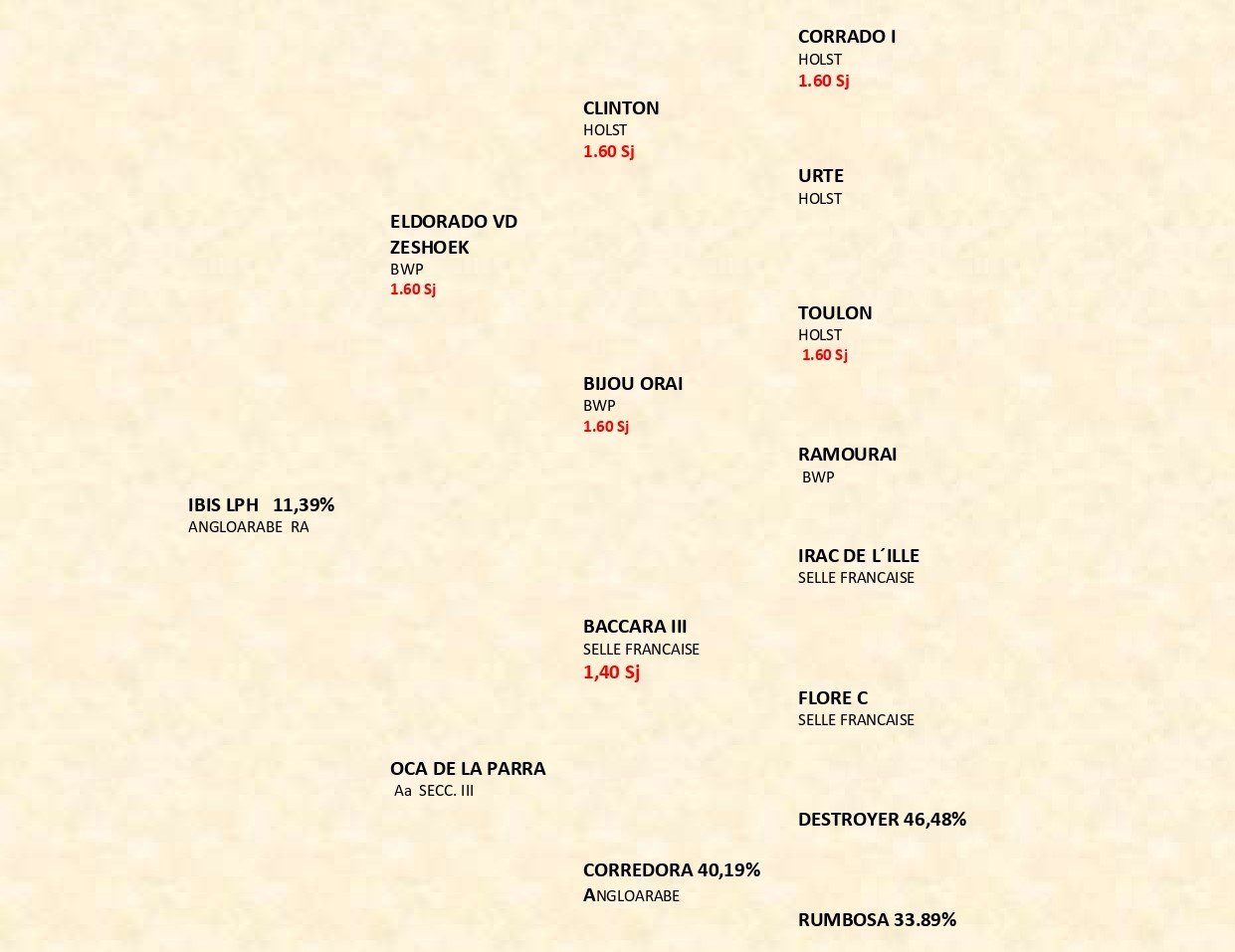 IBIS LPH 11,39%
ANGLOARABE RA

ELDORADO VD ZESHOEK
BWP
1.60 Sj

OCA DE LA PARRA
Aa SECC. III

CLINTON
HOLST
1.60 Sj

BIJOU ORAI
BWP
1.60 Sj

BACCARA III
SELLE FRANCAISE
1,40 Sj

CORREDORA 40,19%
ANGLOARABE

CORRADO I
HOLST
1.60 Sj

URTE
HOLST

TOULON
HOLST
1.60 Sj

RAMOURAI
BWP

IRAC DE L´ILLE
SELLE FRANCAISE

FLORE C
SELLE FRANCAISE

DESTROYER 46,48%

RUMBOSA 33.89%